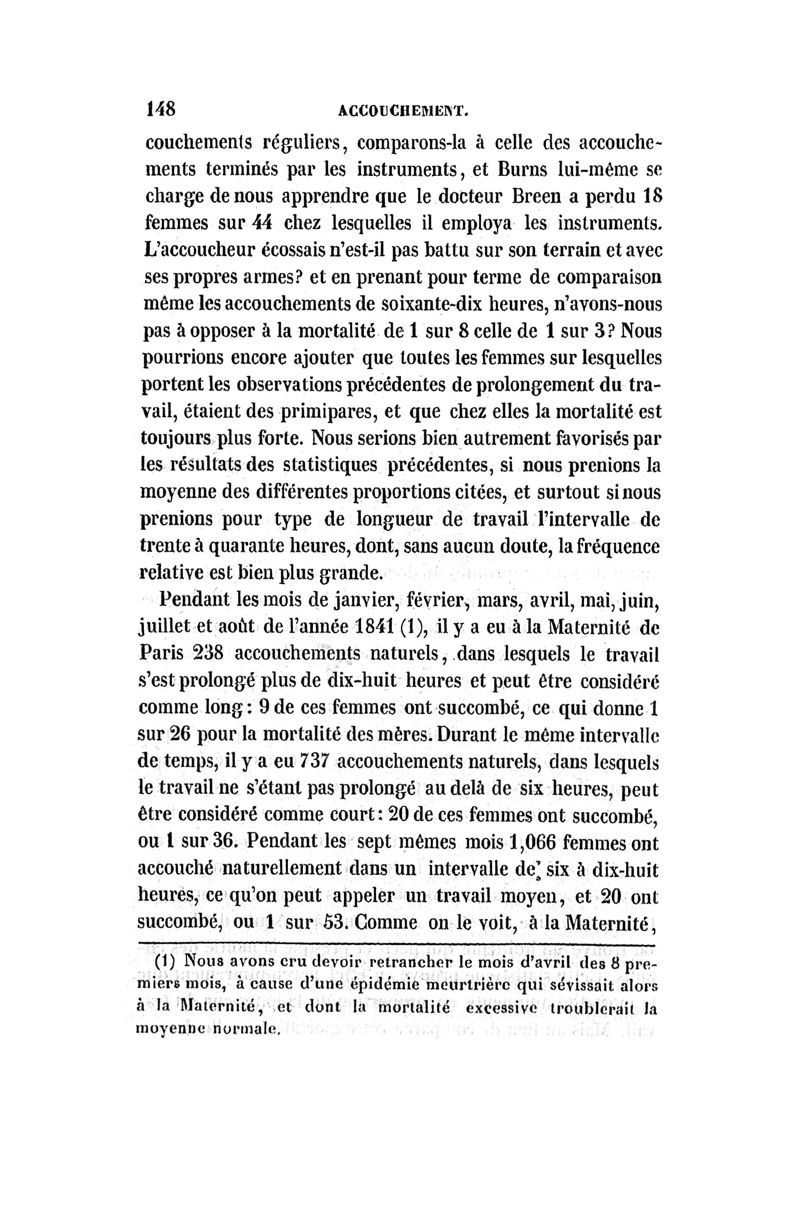 148 ACCOUCHEMENT.

couchements réguliers, comparons-la à celle des accouchements terminés par les instruments, et Burns lui-même se charge de nous apprendre que le docteur Breen a perdu 18 femmes sur 44 chez lesquelles il employa les instruments. L'accoucheur écossais n'est-il pas battu sur son terrain et avec ses propres armes? et en prenant pour terme de comparaison même les accouchements de soixante-dix heures, n'avons-nous pas à opposer à la mortalité de 1 sur 8 celle de 1 sur 3? Nous pourrions encore ajouter que toutes les femmes sur lesquelles portent les observations précédentes de prolongement du travail, étaient des primipares, et que chez elles la mortalité est toujours plus forte. Nous serions bien autrement favorisés par les résultats des statistiques précédentes, si nous prenions la moyenne des différentes proportions citées, et surtout si nous prenions pour type de longueur de travail l'intervalle de trente à quarante heures, dont, sans aucun doute, la fréquence relative est bien plus grande.

Pendant les mois de janvier, février, mars, avril, mai, juin, juillet et août de l'année 1841 (1), il y a eu à la Maternité de Paris 238 accouchements naturels, dans lesquels le travail s'est prolongé plus de dix-huit heures et peut être considéré comme long: 9 de ces femmes ont succombé, ce qui donne 1 sur 26 pour la mortalité des mères. Durant le même intervalle de temps, il y a eu 737 accouchements naturels, dans lesquels le travail ne s'étant pas prolongé au delà de six heures, peut être considéré comme court: 20 de ces femmes ont succombé, ou 1 sur 36. Pendant les sept mêmes mois 1,066 femmes ont accouché naturellement dans un intervalle de six à dix-huit heures, ce qu'on peut appeler un travail moyen, et 20 ont succombé, ou 1 sur 53. Comme on le voit, à la Maternité,

(1) Nous avons cru devoir retrancher le mois d'avril des 8 premiers mois, à cause d'une épidémie meurtrière qui sévissait alors à la Maternité, et dont la mortalité excessive troublerait la moyenne normale.